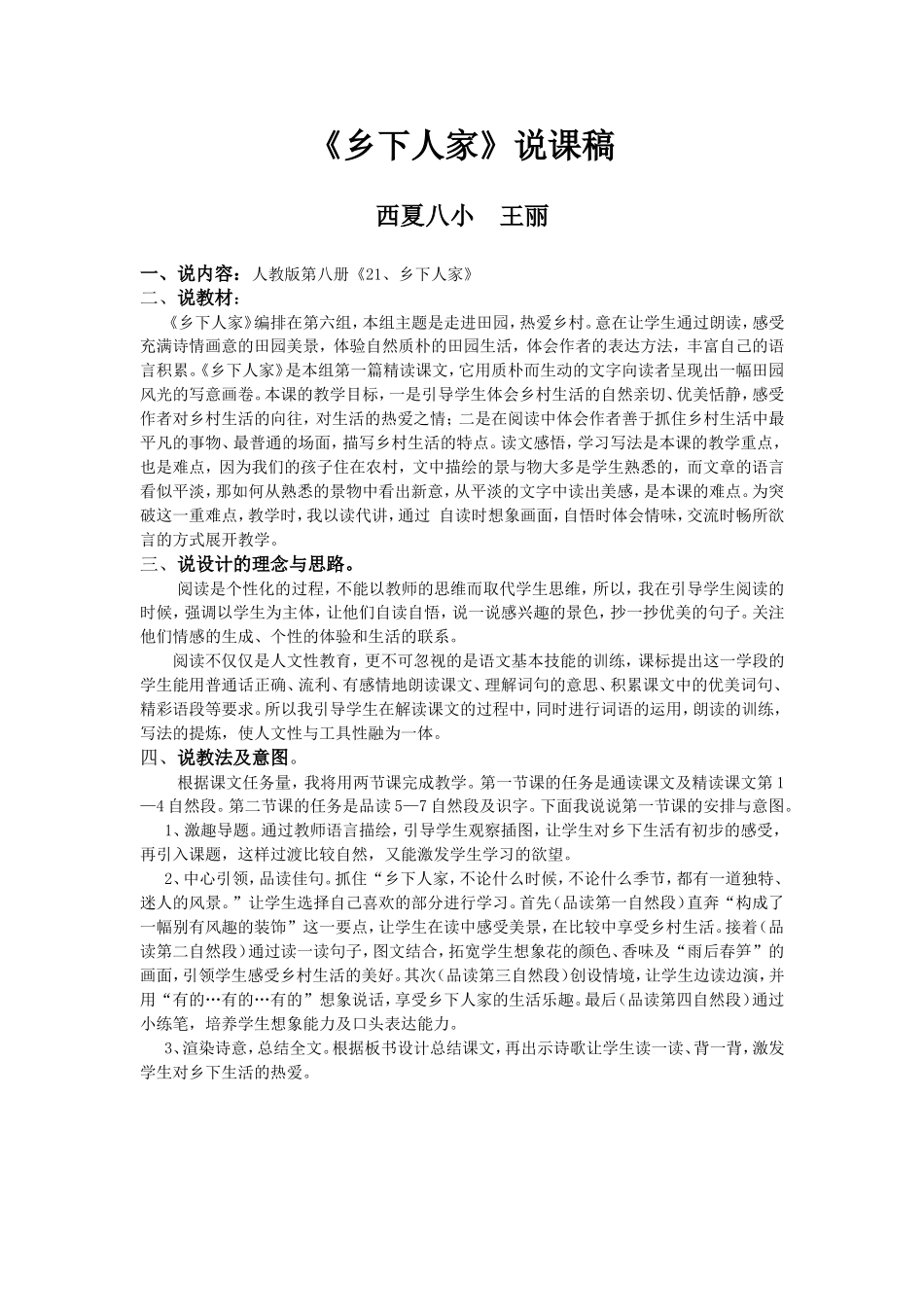 《乡下人家》说课稿

西夏八小　王丽

一、说内容：人教版第八册《21、乡下人家》
二、说教材：
《乡下人家》编排在第六组，本组主题是走进田园，热爱乡村。意在让学生通过朗读，感受充满诗情画意的田园美景，体验自然质朴的田园生活，体会作者的表达方法，丰富自己的语言积累。《乡下人家》是本组第一篇精读课文，它用质朴而生动的文字向读者呈现出一幅田园风光的写意画卷。本课的教学目标，一是引导学生体会乡村生活的自然亲切、优美恬静，感受作者对乡村生活的向往，对生活的热爱之情；二是在阅读中体会作者善于抓住乡村生活中最平凡的事物、最普通的场面，描写乡村生活的特点。读文感悟，学习写法是本课的教学重点，也是难点，因为我们的孩子住在农村，文中描绘的景与物大多是学生熟悉的，而文章的语言看似平淡，那如何从熟悉的景物中看出新意，从平淡的文字中读出美感，是本课的难点。为突破这一重难点，教学时，我以读代讲，通过 自读时想象画面，自悟时体会情味，交流时畅所欲言的方式展开教学。
三、说设计的理念与思路。
阅读是个性化的过程，不能以教师的思维而取代学生思维，所以，我在引导学生阅读的时候，强调以学生为主体，让他们自读自悟，说一说感兴趣的景色，抄一抄优美的句子。关注他们情感的生成、个性的体验和生活的联系。
阅读不仅仅是人文性教育，更不可忽视的是语文基本技能的训练，课标提出这一学段的学生能用普通话正确、流利、有感情地朗读课文、理解词句的意思、积累课文中的优美词句、精彩语段等要求。所以我引导学生在解读课文的过程中，同时进行词语的运用，朗读的训练，写法的提炼，使人文性与工具性融为一体。
四、说教法及意图。
根据课文任务量，我将用两节课完成教学。第一节课的任务是通读课文及精读课文第1—4自然段。第二节课的任务是品读5—7自然段及识字。下面我说说第一节课的安排与意图。
1、激趣导题。通过教师语言描绘，引导学生观察插图，让学生对乡下生活有初步的感受，再引入课题，这样过渡比较自然，又能激发学生学习的欲望。
2、中心引领，品读佳句。抓住“乡下人家，不论什么时候，不论什么季节，都有一道独特、迷人的风景。”让学生选择自己喜欢的部分进行学习。首先（品读第一自然段）直奔“构成了一幅别有风趣的装饰”这一要点，让学生在读中感受美景，在比较中享受乡村生活。接着（品读第二自然段）通过读一读句子，图文结合，拓宽学生想象花的颜色、香味及“雨后春笋”的画面，引领学生感受乡村生活的美好。其次（品读第三自然段）创设情境，让学生边读边演，并用“有的…有的…有的”想象说话，享受乡下人家的生活乐趣。最后（品读第四自然段）通过小练笔，培养学生想象能力及口头表达能力。
3、渲染诗意，总结全文。根据板书设计总结课文，再出示诗歌让学生读一读、背一背，激发学生对乡下生活的热爱。